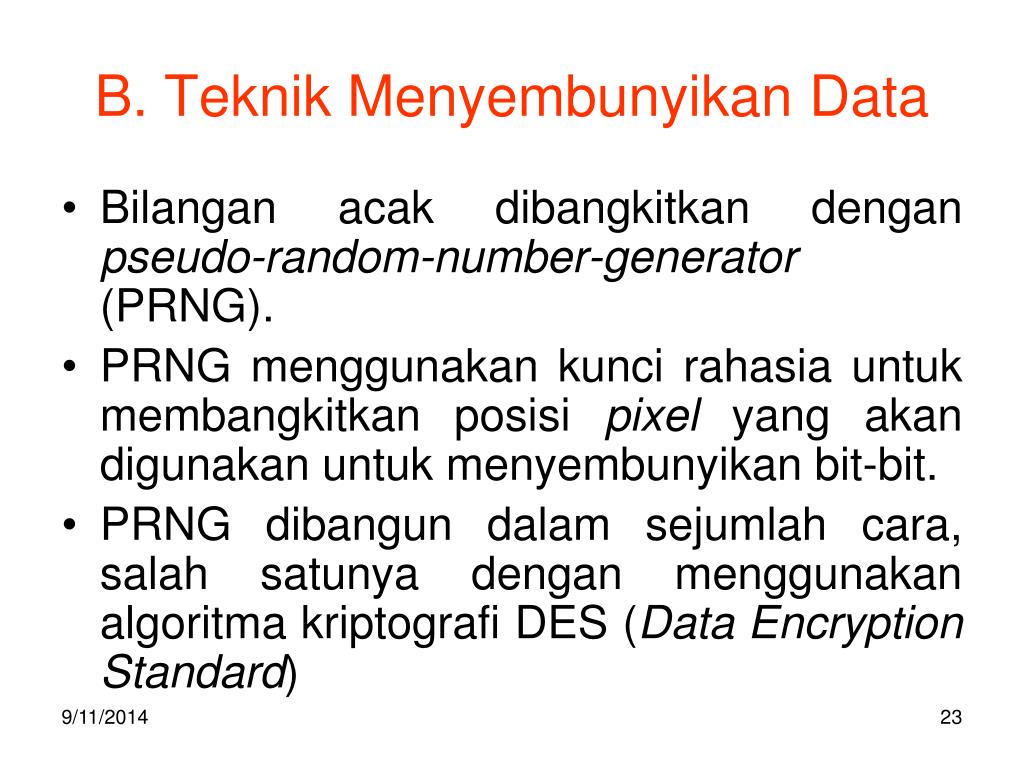 B. Teknik Menyembunyikan Data

• Bilangan acak dibangkitkan dengan pseudo-random-number-generator (PRNG).
• PRNG menggunakan kunci rahasia untuk membangkitkan posisi pixel yang akan digunakan untuk menyembunyikan bit-bit.
• PRNG dibangun dalam sejumlah cara, salah satunya dengan menggunakan algoritma kriptografi DES (Data Encryption Standard)

9/11/2014

23